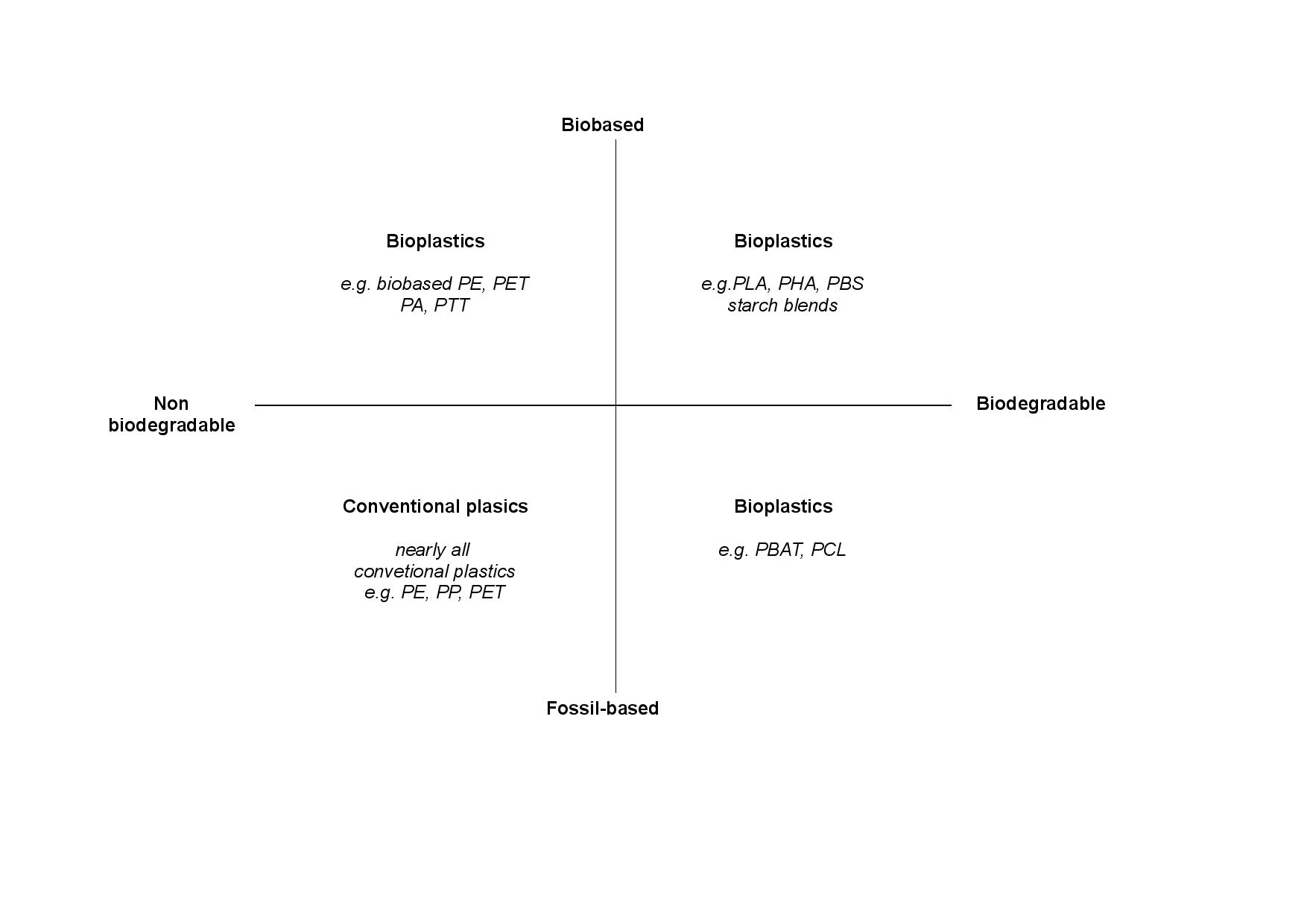 Biobased

Bioplastics

e.g. biobased PE, PET
PA, PTT

Bioplastics

e.g.PLA, PHA, PBS
starch blends

Non
biodegradable

Biodegradable

Conventional plasics

nearly all
convetional plastics
e.g. PE, PP, PET

Bioplastics

e.g. PBAT, PCL

Fossil-based